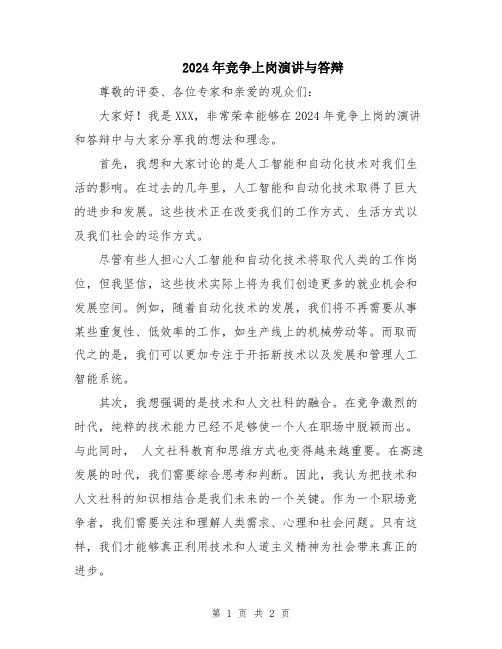 2024年竞争上岗演讲与答辩

尊敬的评委、各位专家和亲爱的观众们：

大家好！我是XXX，非常荣幸能够在2024年竞争上岗的演讲和答辩中与大家分享我的想法和理念。

首先，我想和大家讨论的是人工智能和自动化技术对我们生活的影响。在过去的几年里，人工智能和自动化技术取得了巨大的进步和发展。这些技术正在改变我们的工作方式、生活方式以及我们社会的运作方式。

尽管有些人担心人工智能和自动化技术将取代人类的工作岗位，但我坚信，这些技术实际上将为我们创造更多的就业机会和发展空间。例如，随着自动化技术的发展，我们将不再需要从事某些重复性、低效率的工作，如生产线上的机械劳动等。而取而代之的是，我们可以更加专注于开拓新技术以及发展和管理人工智能系统。

其次，我想强调的是技术和人文社科的融合。在竞争激烈的时代，纯粹的技术能力已经不足够使一个人在职场中脱颖而出。与此同时， 人文社科教育和思维方式也变得越来越重要。在高速发展的时代，我们需要综合思考和判断。因此，我认为把技术和人文社科的知识相结合是我们未来的一个关键。作为一个职场竞争者，我们需要关注和理解人类需求、心理和社会问题。只有这样，我们才能够真正利用技术和人道主义精神为社会带来真正的进步。

第 1 页 共 2 页